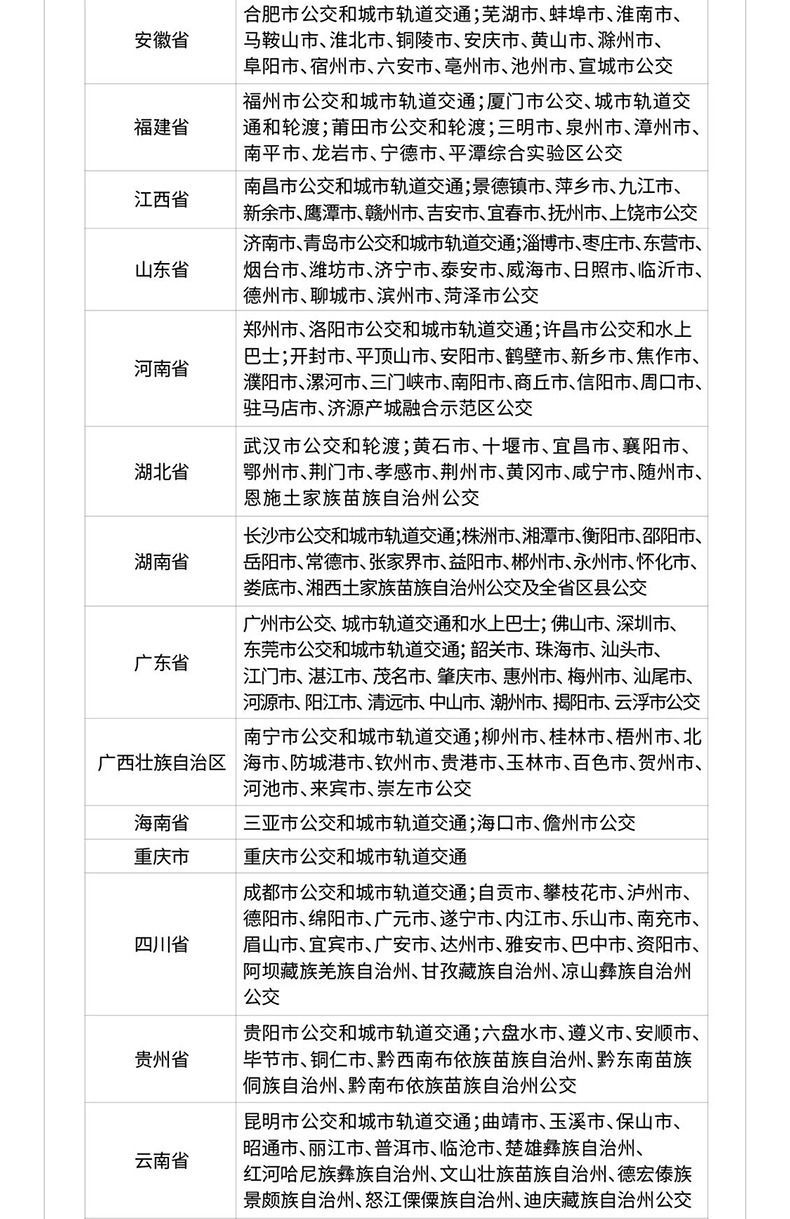 | | |
|---|---|
| 安徽省 | 合肥市公交和城市轨道交通；芜湖市、蚌埠市、淮南市、马鞍山市、淮北市、铜陵市、安庆市、黄山市、滁州市、阜阳市、宿州市、六安市、亳州市、池州市、宣城市公交 |
| 福建省 | 福州市公交和城市轨道交通；厦门市公交、城市轨道交通和轮渡；莆田市公交和轮渡；三明市、泉州市、漳州市、南平市、龙岩市、宁德市、平潭综合实验区公交 |
| 江西省 | 南昌市公交和城市轨道交通；景德镇市、萍乡市、九江市、新余市、鹰潭市、赣州市、吉安市、宜春市、抚州市、上饶市公交 |
| 山东省 | 济南市、青岛市公交和城市轨道交通；淄博市、枣庄市、东营市、烟台市、潍坊市、济宁市、泰安市、威海市、日照市、临沂市、德州市、聊城市、滨州市、菏泽市公交 |
| 河南省 | 郑州市、洛阳市公交和城市轨道交通；许昌市公交和水上巴士；开封市、平顶山市、安阳市、鹤壁市、新乡市、焦作市、濮阳市、漯河市、三门峡市、南阳市、商丘市、信阳市、周口市、驻马店市、济源产城融合示范区公交 |
| 湖北省 | 武汉市公交和轮渡；黄石市、十堰市、宜昌市、襄阳市、鄂州市、荆门市、孝感市、荆州市、黄冈市、咸宁市、随州市、恩施土家族苗族自治州公交 |
| 湖南省 | 长沙市公交和城市轨道交通；株洲市、湘潭市、衡阳市、邵阳市、岳阳市、常德市、张家界市、益阳市、郴州市、永州市、怀化市、娄底市、湘西土家族苗族自治州公交及全省区县公交 |
| 广东省 | 广州市公交、城市轨道交通和水上巴士；佛山市、深圳市、东莞市公交和城市轨道交通；韶关市、珠海市、汕头市、江门市、湛江市、茂名市、肇庆市、惠州市、梅州市、汕尾市、河源市、阳江市、清远市、中山市、潮州市、揭阳市、云浮市公交 |
| 广西壮族自治区 | 南宁市公交和城市轨道交通；柳州市、桂林市、梧州市、北海市、防城港市、钦州市、贵港市、玉林市、百色市、贺州市、河池市、来宾市、崇左市公交 |
| 海南省 | 三亚市公交和城市轨道交通；海口市、儋州市公交 |
| 重庆市 | 重庆市公交和城市轨道交通 |
| 四川省 | 成都市公交和城市轨道交通；自贡市、攀枝花市、泸州市、德阳市、绵阳市、广元市、遂宁市、内江市、乐山市、南充市、眉山市、宜宾市、广安市、达州市、雅安市、巴中市、资阳市、阿坝藏族羌族自治州、甘孜藏族自治州、凉山彝族自治州公交 |
| 贵州省 | 贵阳市公交和城市轨道交通；六盘水市、遵义市、安顺市、毕节市、铜仁市、黔西南布依族苗族自治州、黔东南苗族侗族自治州、黔南布依族苗族自治州公交 |
| 云南省 | 昆明市公交和城市轨道交通；曲靖市、玉溪市、保山市、昭通市、丽江市、普洱市、临沧市、楚雄彝族自治州、红河哈尼族彝族自治州、文山壮族苗族自治州、德宏傣族景颇族自治州、怒江傈僳族自治州、迪庆藏族自治州公交 |